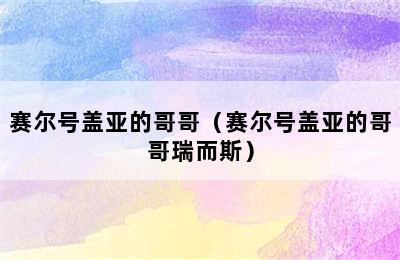 赛尔号盖亚的哥哥（赛尔号盖亚的哥哥瑞而斯）